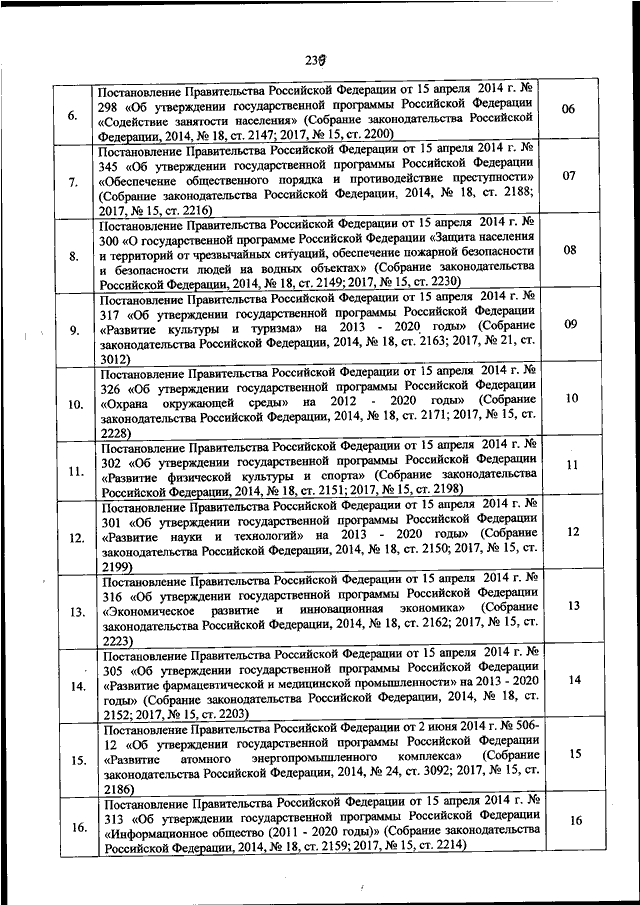 239

| | | |
|---|---|---|
| 6. | Постановление Правительства Российской Федерации от 15 апреля 2014 г. № 298 «Об утверждении государственной программы Российской Федерации «Содействие занятости населения» (Собрание законодательства Российской Федерации, 2014, № 18, ст. 2147; 2017, № 15, ст. 2200) | 06 |
| 7. | Постановление Правительства Российской Федерации от 15 апреля 2014 г. № 345 «Об утверждении государственной программы Российской Федерации «Обеспечение общественного порядка и противодействие преступности» (Собрание законодательства Российской Федерации, 2014, № 18, ст. 2188; 2017, № 15, ст. 2216) | 07 |
| 8. | Постановление Правительства Российской Федерации от 15 апреля 2014 г. № 300 «О государственной программе Российской Федерации «Защита населения и территорий от чрезвычайных ситуаций, обеспечение пожарной безопасности и безопасности людей на водных объектах» (Собрание законодательства Российской Федерации, 2014, № 18, ст. 2149; 2017, № 15, ст. 2230) | 08 |
| 9. | Постановление Правительства Российской Федерации от 15 апреля 2014 г. № 317 «Об утверждении государственной программы Российской Федерации «Развитие культуры и туризма» на 2013 - 2020 годы» (Собрание законодательства Российской Федерации, 2014, № 18, ст. 2163; 2017, № 21, ст. 3012) | 09 |
| 10. | Постановление Правительства Российской Федерации от 15 апреля 2014 г. № 326 «Об утверждении государственной программы Российской Федерации «Охрана окружающей среды» на 2012 - 2020 годы» (Собрание законодательства Российской Федерации, 2014, № 18, ст. 2171; 2017, № 15, ст. 2228) | 10 |
| 11. | Постановление Правительства Российской Федерации от 15 апреля 2014 г. № 302 «Об утверждении государственной программы Российской Федерации «Развитие физической культуры и спорта» (Собрание законодательства Российской Федерации, 2014, № 18, ст. 2151; 2017, № 15, ст. 2198) | 11 |
| 12. | Постановление Правительства Российской Федерации от 15 апреля 2014 г. № 301 «Об утверждении государственной программы Российской Федерации «Развитие науки и технологий» на 2013 - 2020 годы» (Собрание законодательства Российской Федерации, 2014, № 18, ст. 2150; 2017, № 15, ст. 2199) | 12 |
| 13. | Постановление Правительства Российской Федерации от 15 апреля 2014 г. № 316 «Об утверждении государственной программы Российской Федерации «Экономическое развитие и инновационная экономика» (Собрание законодательства Российской Федерации, 2014, № 18, ст. 2162; 2017, № 15, ст. 2223) | 13 |
| 14. | Постановление Правительства Российской Федерации от 15 апреля 2014 г. № 305 «Об утверждении государственной программы Российской Федерации «Развитие фармацевтической и медицинской промышленности» на 2013 - 2020 годы» (Собрание законодательства Российской Федерации, 2014, № 18, ст. 2152; 2017, № 15, ст. 2203) | 14 |
| 15. | Постановление Правительства Российской Федерации от 2 июня 2014 г. № 506-12 «Об утверждении государственной программы Российской Федерации «Развитие атомного энергопромышленного комплекса» (Собрание законодательства Российской Федерации, 2014, № 24, ст. 3092; 2017, № 15, ст. 2186) | 15 |
| 16. | Постановление Правительства Российской Федерации от 15 апреля 2014 г. № 313 «Об утверждении государственной программы Российской Федерации «Информационное общество (2011 - 2020 годы)» (Собрание законодательства Российской Федерации, 2014, № 18, ст. 2159; 2017, № 15, ст. 2214) | 16 |